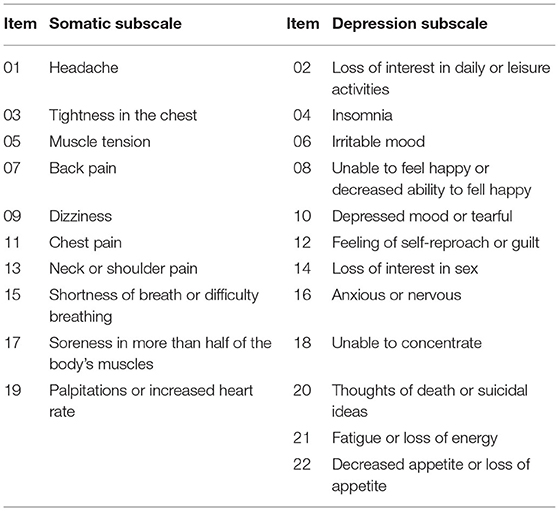 | Item | Somatic subscale | Item | Depression subscale |
|---|---|---|---|
| 01 | Headache | 02 | Loss of interest in daily or leisure activities |
| 03 | Tightness in the chest | 04 | Insomnia |
| 05 | Muscle tension | 06 | Irritable mood |
| 07 | Back pain | 08 | Unable to feel happy or decreased ability to fell happy |
| 09 | Dizziness | 10 | Depressed mood or tearful |
| 11 | Chest pain | 12 | Feeling of self-reproach or guilt |
| 13 | Neck or shoulder pain | 14 | Loss of interest in sex |
| 15 | Shortness of breath or difficulty breathing | 16 | Anxious or nervous |
| 17 | Soreness in more than half of the body's muscles | 18 | Unable to concentrate |
| 19 | Palpitations or increased heart rate | 20 | Thoughts of death or suicidal ideas |
| | | 21 | Fatigue or loss of energy |
| | | 22 | Decreased appetite or loss of appetite |